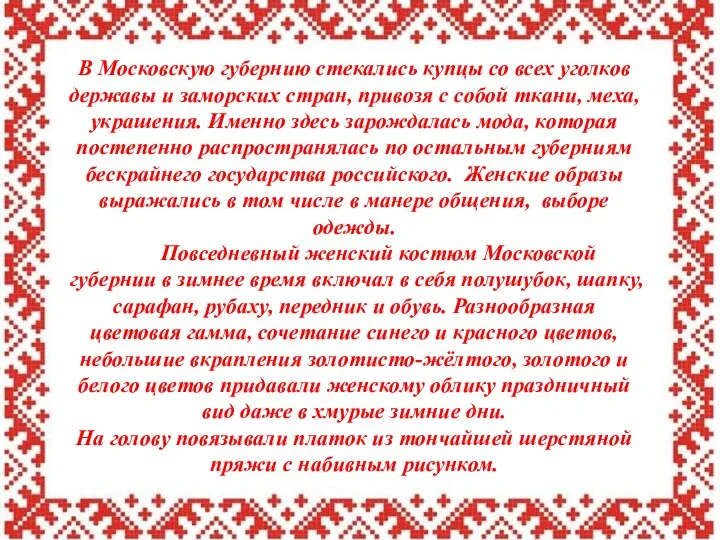 В Московскую губернию стекались купцы со всех уголков державы и заморских стран, привозя с собой ткани, меха, украшения. Именно здесь зарождалась мода, которая постепенно распространялась по остальным губерниям бескрайнего государства российского. Женские образы выражались в том числе в манере общения, выборе одежды.

Повседневный женский костюм Московской губернии в зимнее время включал в себя полушубок, шапку, сарафан, рубаху, передник и обувь. Разнообразная цветовая гамма, сочетание синего и красного цветов, небольшие вкрапления золотисто-жёлтого, золотого и белого цветов придавали женскому облику праздничный вид даже в хмурые зимние дни.
На голову повязывали платок из тончайшей шерстяной пряжи с набивным рисунком.